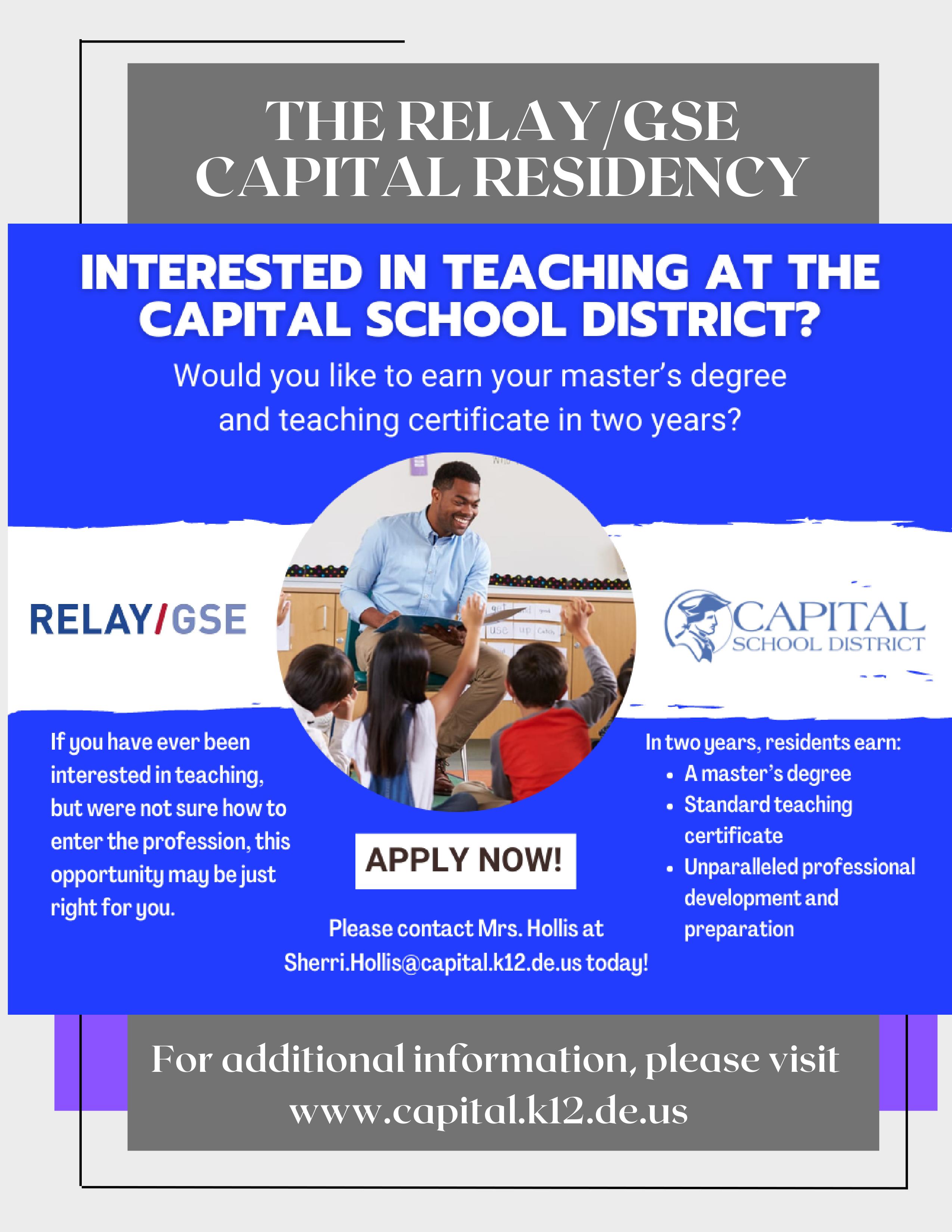 THE RELAY/GSE
CAPITAL RESIDENCY

INTERESTED IN TEACHING AT THE CAPITAL SCHOOL DISTRICT?

Would you like to earn your master's degree and teaching certificate in two years?

RELAY/GSE

CAPITAL
SCHOOL DISTRICT

If you have ever been interested in teaching, but were not sure how to enter the profession, this opportunity may be just right for you.

APPLY NOW!

Please contact Mrs. Hollis at Sherri.Hollis@capital.k12.de.us today!

In two years, residents earn:
• A master's degree
• Standard teaching certificate
• Unparalleled professional development and preparation

For additional information, please visit www.capital.k12.de.us